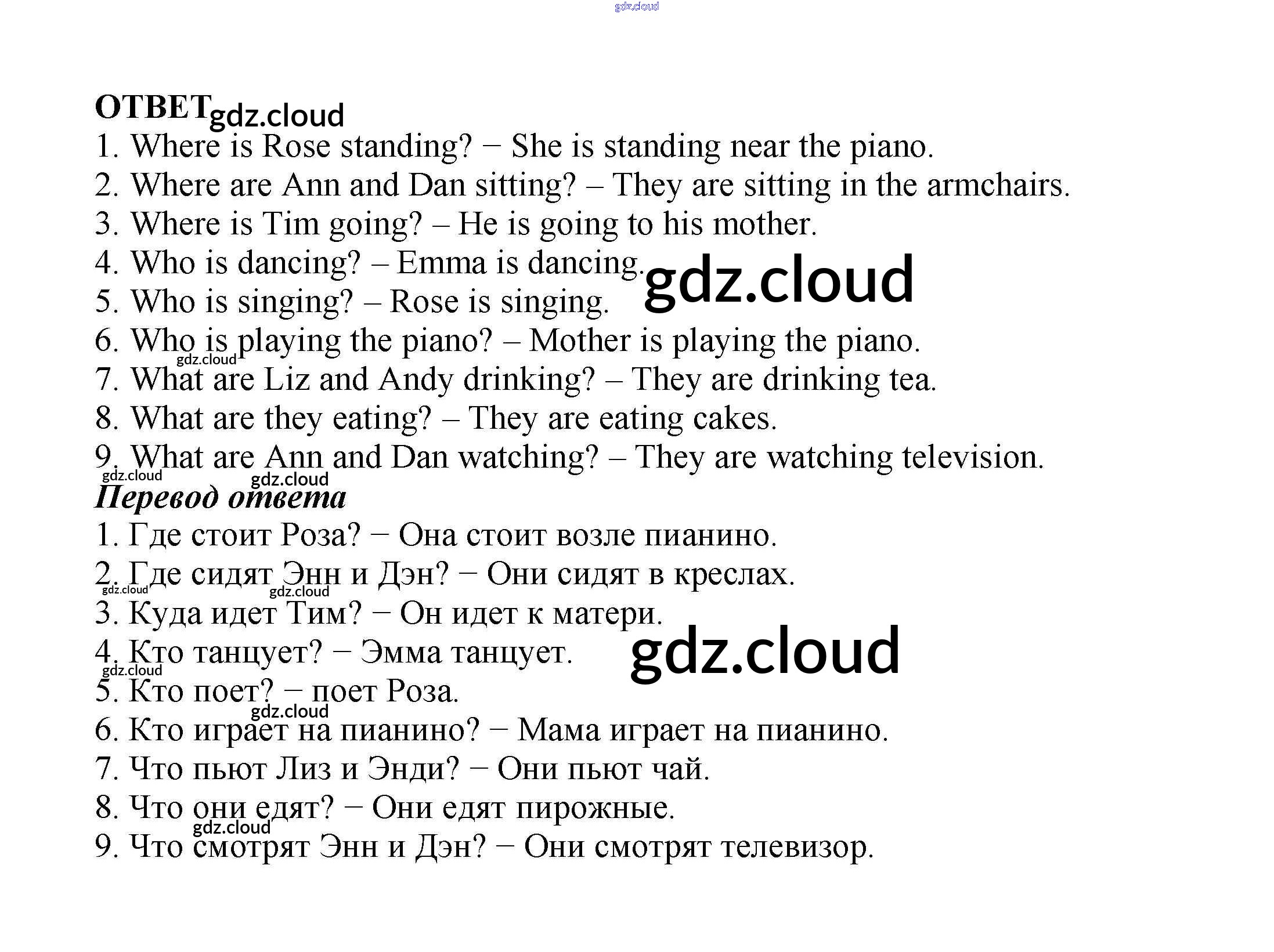 ОТВЕТ
1. Where is Rose standing? − She is standing near the piano.
2. Where are Ann and Dan sitting? – They are sitting in the armchairs.
3. Where is Tim going? – He is going to his mother.
4. Who is dancing? – Emma is dancing.
5. Who is singing? – Rose is singing.
6. Who is playing the piano? – Mother is playing the piano.
7. What are Liz and Andy drinking? – They are drinking tea.
8. What are they eating? – They are eating cakes.
9. What are Ann and Dan watching? – They are watching television.

Перевод ответа
1. Где стоит Роза? − Она стоит возле пианино.
2. Где сидят Энн и Дэн? − Они сидят в креслах.
3. Куда идет Тим? − Он идет к матери.
4. Кто танцует? − Эмма танцует.
5. Кто поет? − поет Роза.
6. Кто играет на пианино? − Мама играет на пианино.
7. Что пьют Лиз и Энди? − Они пьют чай.
8. Что они едят? − Они едят пирожные.
9. Что смотрят Энн и Дэн? − Они смотрят телевизор.

gdz.cloud